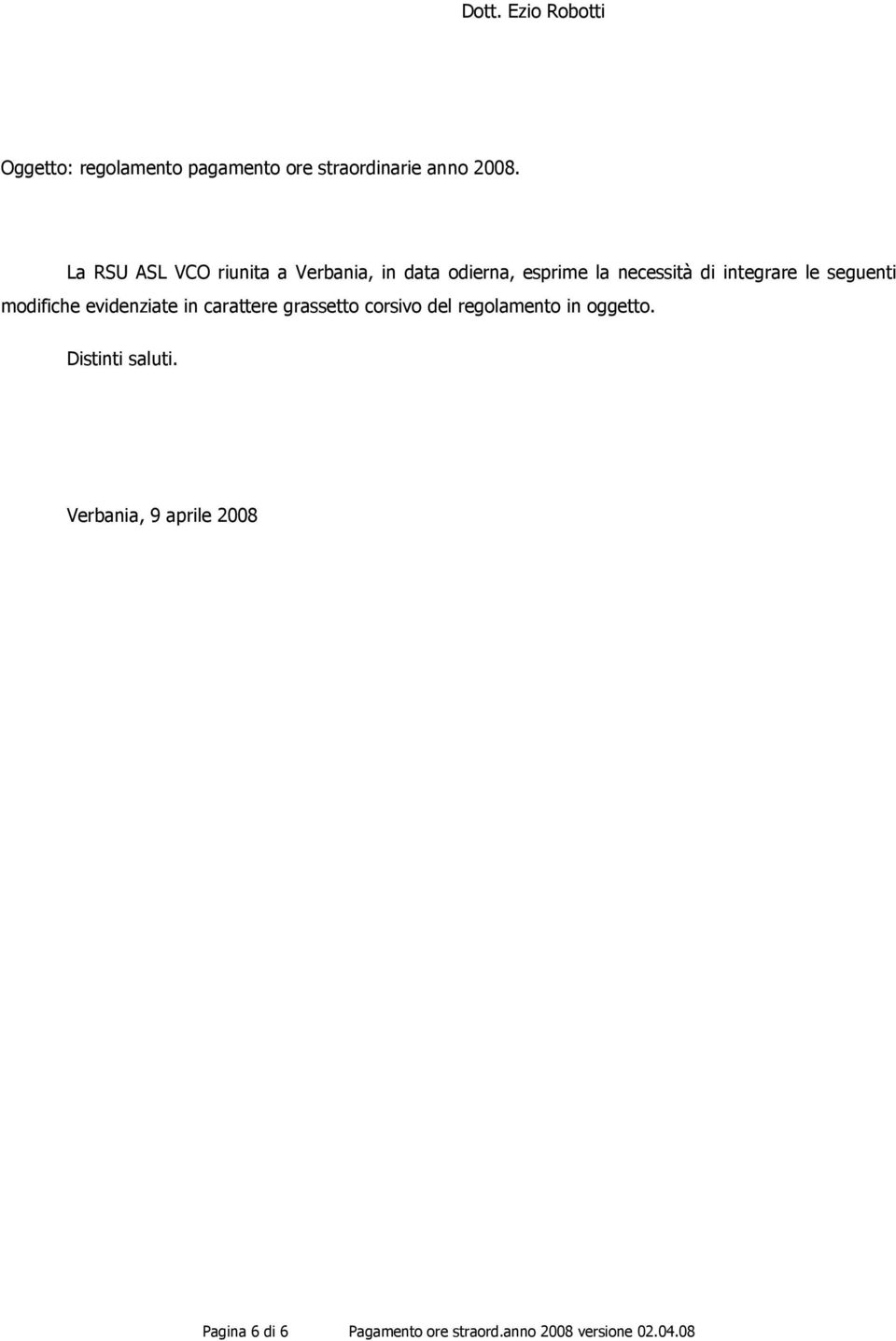 Dott. Ezio Robotti

Oggetto: regolamento pagamento ore straordinarie anno 2008.

La RSU ASL VCO riunita a Verbania, in data odierna, esprime la necessità di integrare le seguenti modifiche evidenziate in carattere grassetto corsivo del regolamento in oggetto.

Distinti saluti.

Verbania, 9 aprile 2008

Pagina 6 di 6 Pagamento ore straord.anno 2008 versione 02.04.08